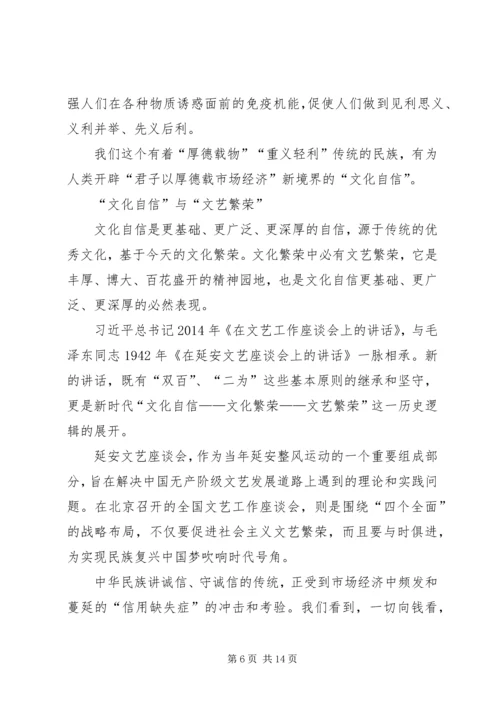 强人们在各种物质诱惑面前的免疫机能,促使人们做到见利思义、义利并举、先义后利。

我们这个有着“厚德载物”“重义轻利”传统的民族，有为人类开辟“君子以厚德载市场经济”新境界的“文化自信”。

“文化自信”与“文艺繁荣”

文化自信是更基础、更广泛、更深厚的自信，源于传统的优秀文化，基于今天的文化繁荣。文化繁荣中必有文艺繁荣，它是丰厚、博大、百花盛开的精神园地，也是文化自信更基础、更广泛、更深厚的必然表现。

习近平总书记2014年《在文艺工作座谈会上的讲话》，与毛泽东同志1942年《在延安文艺座谈会上的讲话》一脉相承。新的讲话，既有“双百”、“二为”这些基本原则的继承和坚守，更是新时代“文化自信——文化繁荣——文艺繁荣”这一历史逻辑的展开。

延安文艺座谈会，作为当年延安整风运动的一个重要组成部分，旨在解决中国无产阶级文艺发展道路上遇到的理论和实践问题。在北京召开的全国文艺工作座谈会，则是围绕“四个全面”的战略布局，不仅要促进社会主义文艺繁荣，而且要与时俱进，为实现民族复兴中国梦吹响时代号角。

中华民族讲诚信、守诚信的传统，正受到市场经济中频发和蔓延的“信用缺失症”的冲击和考验。我们看到，一切向钱看，

第6页 共14页